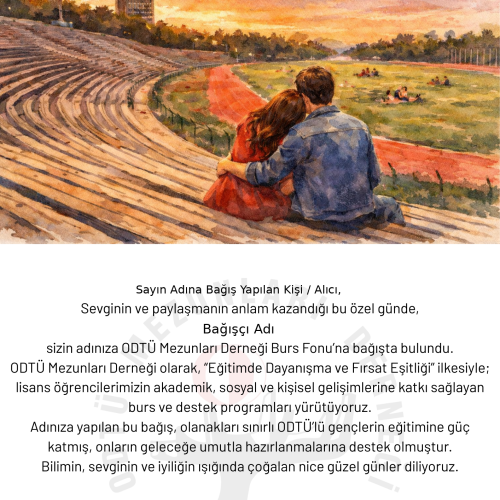 Sayın Adına Bağış Yapılan Kişi / Alıcı,

Sevginin ve paylaşmanın anlam kazandığı bu özel günde,

Bağışçı Adı

sizin adınıza ODTÜ Mezunları Derneği Burs Fonu'na bağışta bulundu.

ODTÜ Mezunları Derneği olarak, "Eğitimde Dayanışma ve Fırsat Eşitliği" ilkesiyle; lisans öğrencilerimizin akademik, sosyal ve kişisel gelişimlerine katkı sağlayan burs ve destek programları yürütüyoruz.

Adınıza yapılan bu bağış, olanakları sınırlı ODTÜ'lü gençlerin eğitimine güç katmış, onların geleceğe umutla hazırlanmalarına destek olmuştur.

Bilimin, sevginin ve iyiliğin ışığında çoğalan nice güzel günler diliyoruz.

ODTÜ MEZUNLARI DERNEĞİ